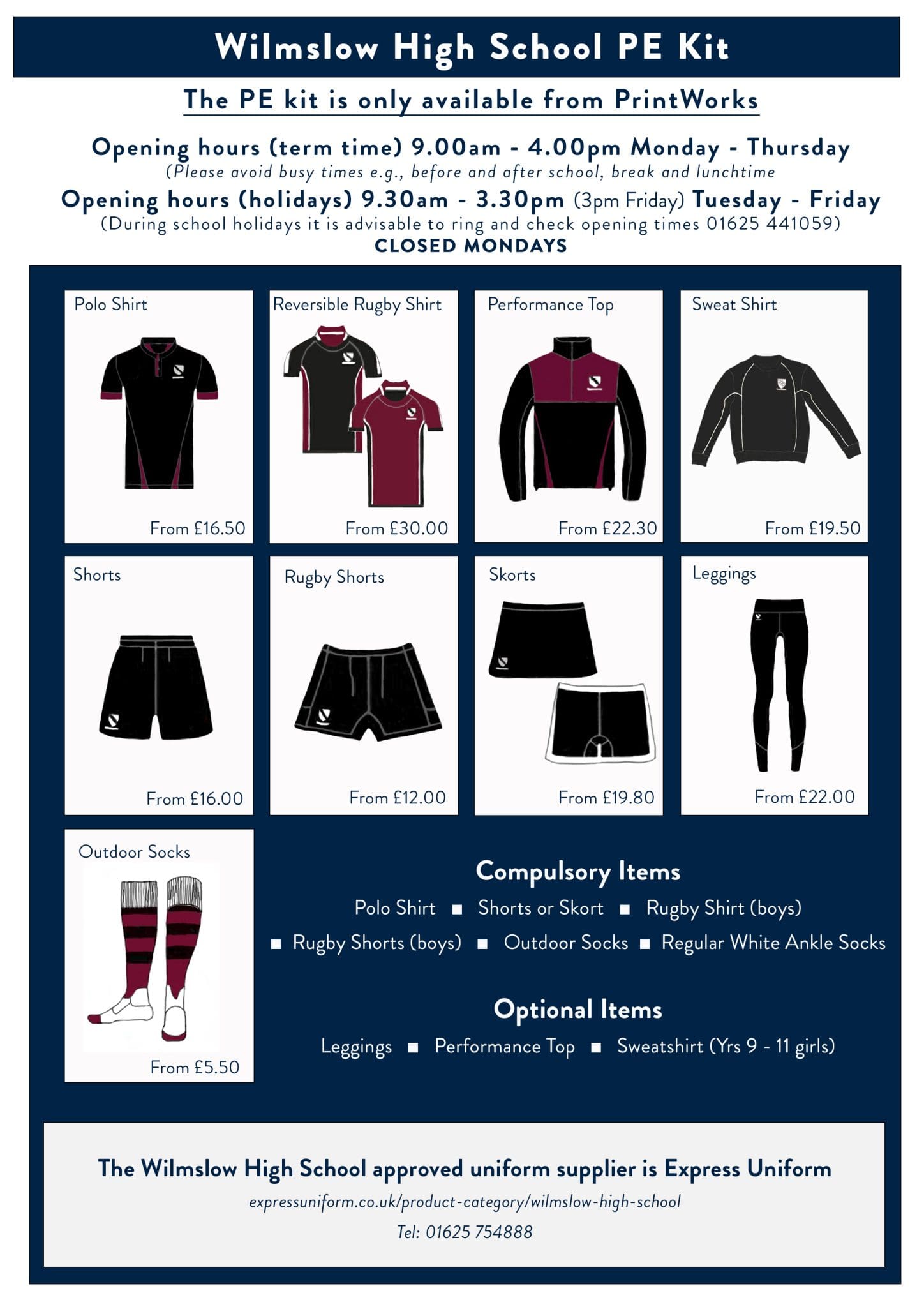 Wilmslow High School PE Kit

The PE kit is only available from PrintWorks

Opening hours (term time) 9.00am - 4.00pm Monday - Thursday
(Please avoid busy times e.g., before and after school, break and lunchtime

Opening hours (holidays) 9.30am - 3.30pm (3pm Friday) Tuesday - Friday
(During school holidays it is advisable to ring and check opening times 01625 441059)
CLOSED MONDAYS

Polo Shirt
From £16.50

Reversible Rugby Shirt
From £30.00

Performance Top
From £22.30

Sweat Shirt
From £19.50

Shorts
From £16.00

Rugby Shorts
From £12.00

Skorts
From £19.80

Leggings
From £22.00

Outdoor Socks
From £5.50

Compulsory Items
Polo Shirt ■ Shorts or Skort ■ Rugby Shirt (boys) ■ Rugby Shorts (boys) ■ Outdoor Socks ■ Regular White Ankle Socks

Optional Items
Leggings ■ Performance Top ■ Sweatshirt (Yrs 9 - 11 girls)

The Wilmslow High School approved uniform supplier is Express Uniform
expressuniform.co.uk/product-category/wilmslow-high-school
Tel: 01625 754888